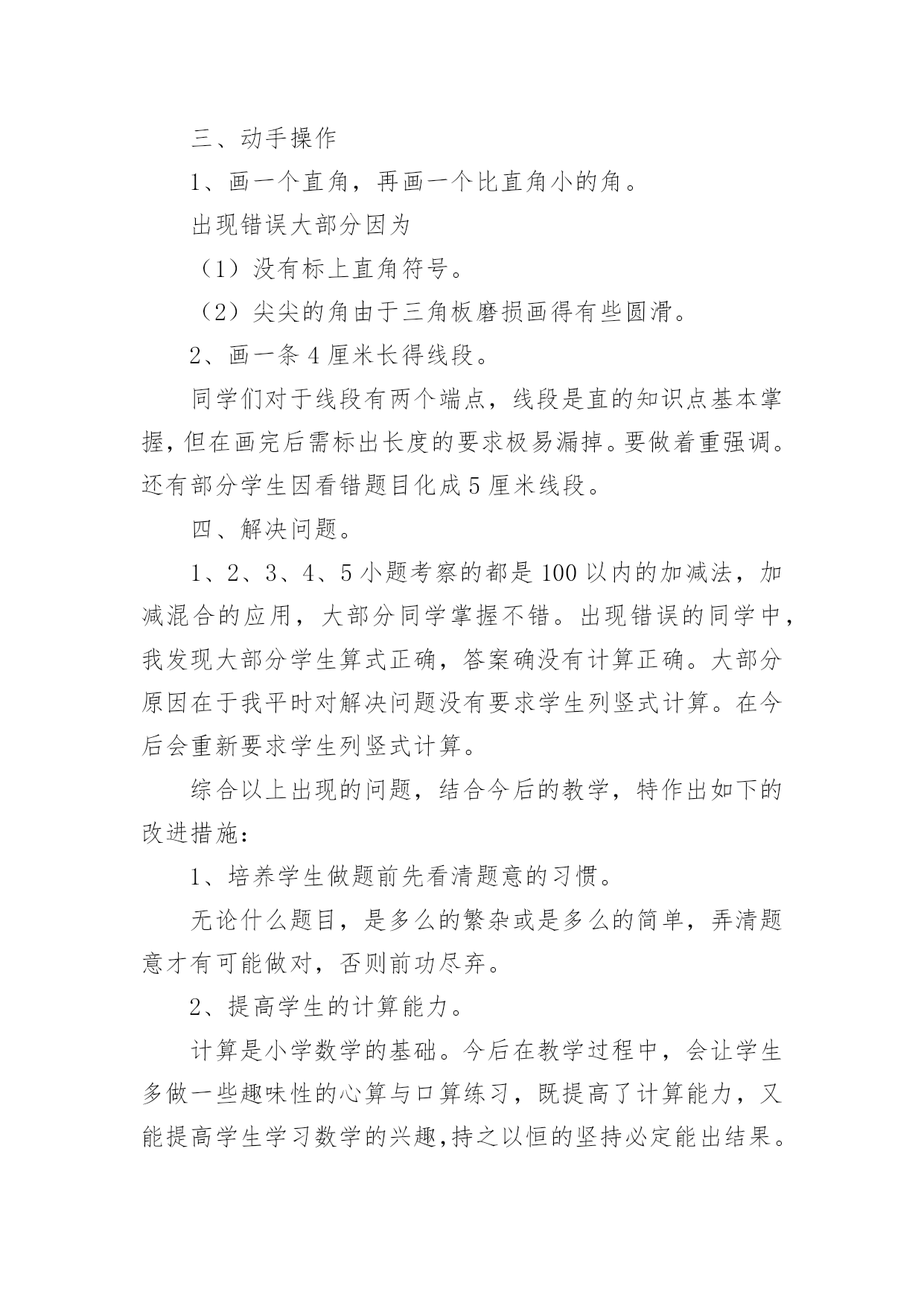 三、动手操作

1、画一个直角，再画一个比直角小的角。

出现错误大部分因为

（1）没有标上直角符号。

（2）尖尖的角由于三角板磨损画得有些圆滑。

2、画一条 4 厘米长得线段。

同学们对于线段有两个端点，线段是直的知识点基本掌握，但在画完后需标出长度的要求极易漏掉。要做着重强调。还有部分学生因看错题目化成 5 厘米线段。

四、解决问题。

1、2、3、4、5 小题考察的都是 100 以内的加减法，加减混合的应用，大部分同学掌握不错。出现错误的同学中，我发现大部分学生算式正确，答案确没有计算正确。大部分原因在于我平时对解决问题没有要求学生列竖式计算。在今后会重新要求学生列竖式计算。

综合以上出现的问题，结合今后的教学，特作出如下的改进措施：

1、培养学生做题前先看清题意的习惯。

无论什么题目，是多么的繁杂或是多么的简单，弄清题意才有可能做对，否则前功尽弃。

2、提高学生的计算能力。

计算是小学数学的基础。今后在教学过程中，会让学生多做一些趣味性的心算与口算练习，既提高了计算能力，又能提高学生学习数学的兴趣,持之以恒的坚持必定能出结果。